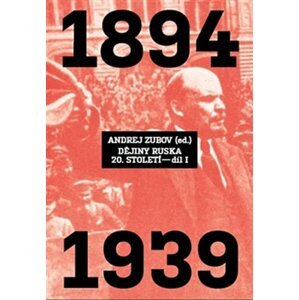 1894

ANDREJ ZUBOV (ed.)
DĚJINY RUSKA
20. STOLETÍ — díl I

1939